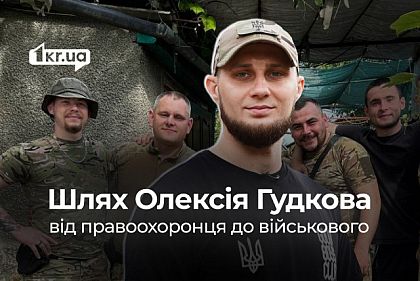 1kr.ua

Шлях Олексія Гудкова
від правоохоронця до військового